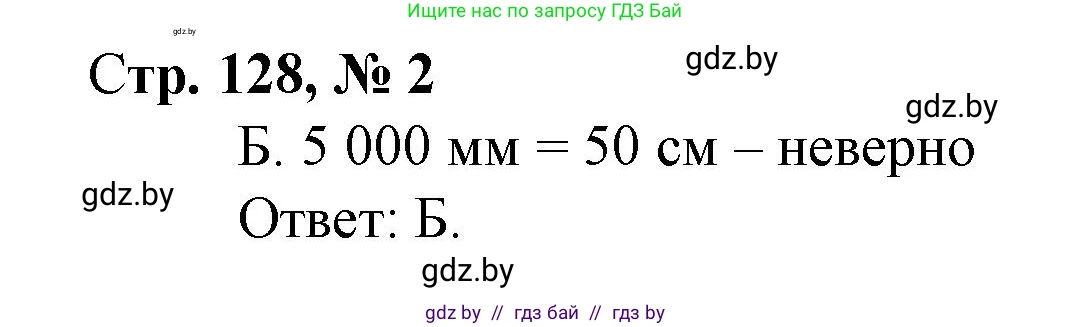 Ищите нас по запросу ГДЗ Бай

gdz.by

Стр. 128, № 2

gdz.by

gdz.by

Б. 5 000 мм = 50 см – неверно

gdz.by

Ответ: Б.

gdz.by

gdz by // гдз бай // гдз by